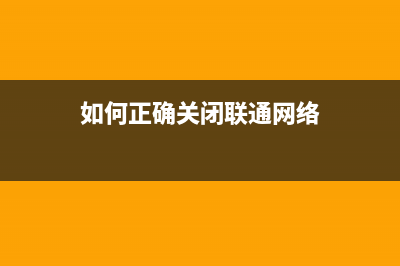 如何正确关闭联通网络